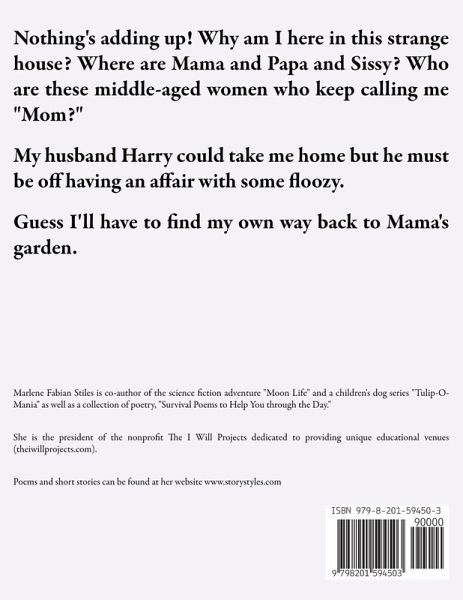 Nothing's adding up! Why am I here in this strange house? Where are Mama and Papa and Sissy? Who are these middle-aged women who keep calling me "Mom?"

My husband Harry could take me home but he must be off having an affair with some floozy.

Guess I'll have to find my own way back to Mama's garden.

Marlene Fabian Stiles is co-author of the science fiction adventure "Moon Life" and a children's dog series "Tulip-O-Mania" as well as a collection of poetry, "Survival Poems to Help You through the Day."

She is the president of the nonprofit The I Will Projects dedicated to providing unique educational venues (theiwillprojects.com).

Poems and short stories can be found at her website www.storystyles.com

ISBN 979-8-201-59450-3

90000

9 798201 594503